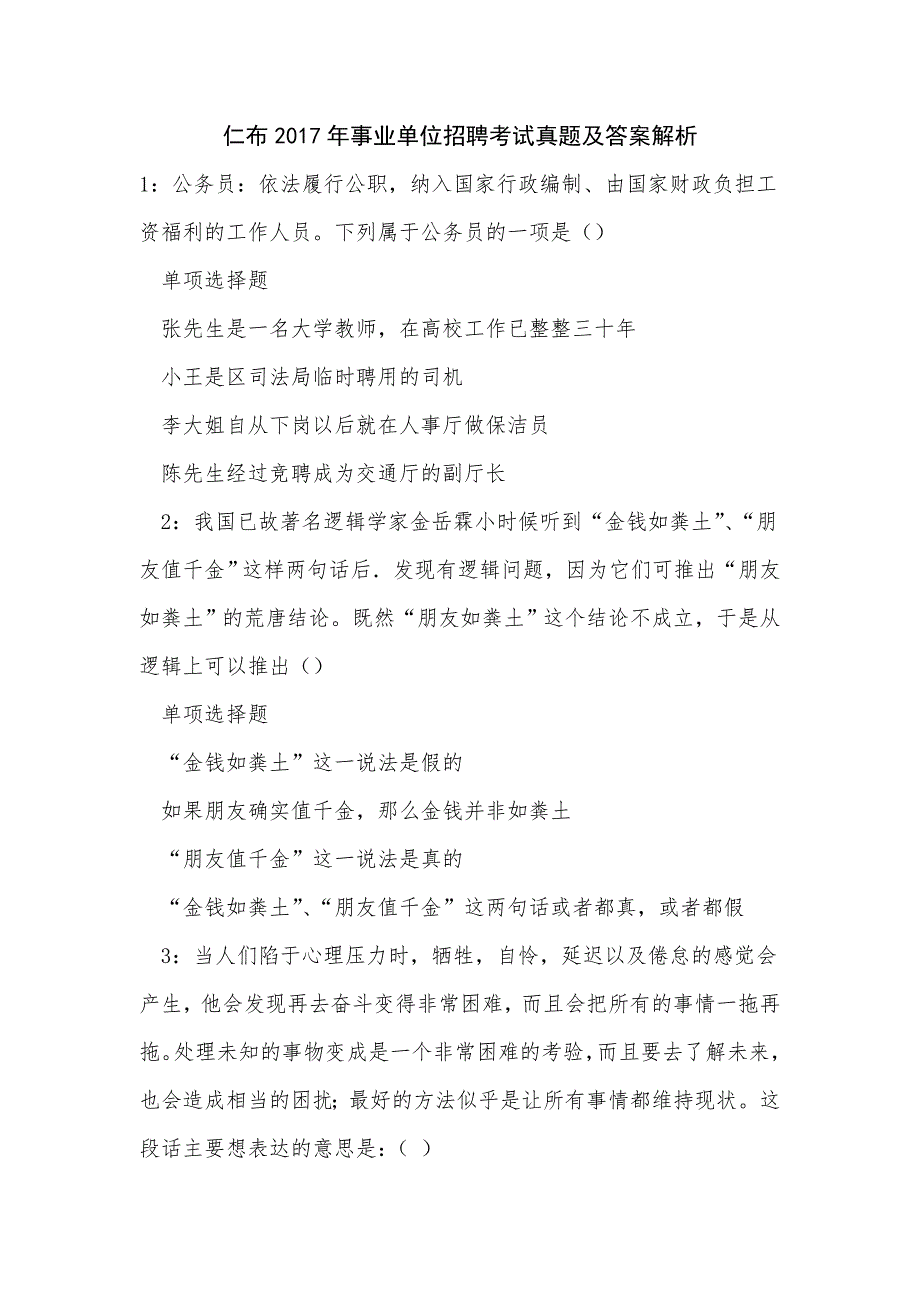 仁布2017年事业单位招聘考试真题及答案解析

1：公务员：依法履行公职，纳入国家行政编制、由国家财政负担工资福利的工作人员。下列属于公务员的一项是（）

单项选择题

张先生是一名大学教师，在高校工作已整整三十年

小王是区司法局临时聘用的司机

李大姐自从下岗以后就在人事厅做保洁员

陈先生经过竞聘成为交通厅的副厅长

2：我国已故著名逻辑学家金岳霖小时候听到“金钱如粪土”、“朋友值千金”这样两句话后．发现有逻辑问题，因为它们可推出“朋友如粪土”的荒唐结论。既然“朋友如粪土”这个结论不成立，于是从逻辑上可以推出（）

单项选择题

“金钱如粪土”这一说法是假的

如果朋友确实值千金，那么金钱并非如粪土

“朋友值千金”这一说法是真的

“金钱如粪土”、“朋友值千金”这两句话或者都真，或者都假

3：当人们陷于心理压力时，牺牲，自怜，延迟以及倦怠的感觉会产生，他会发现再去奋斗变得非常困难，而且会把所有的事情一拖再拖。处理未知的事物变成是一个非常困难的考验，而且要去了解未来，也会造成相当的困扰；最好的方法似乎是让所有事情都维持现状。这段话主要想表达的意思是：（ ）